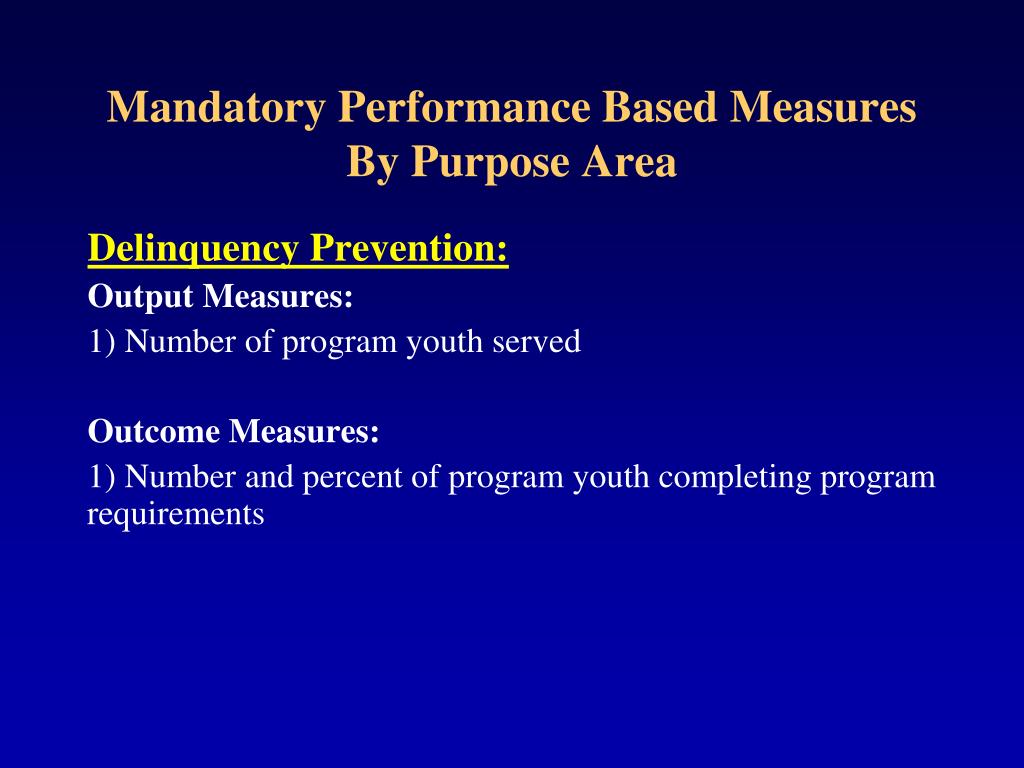 Mandatory Performance Based Measures
By Purpose Area

Delinquency Prevention:

Output Measures:

1) Number of program youth served

Outcome Measures:

1) Number and percent of program youth completing program requirements